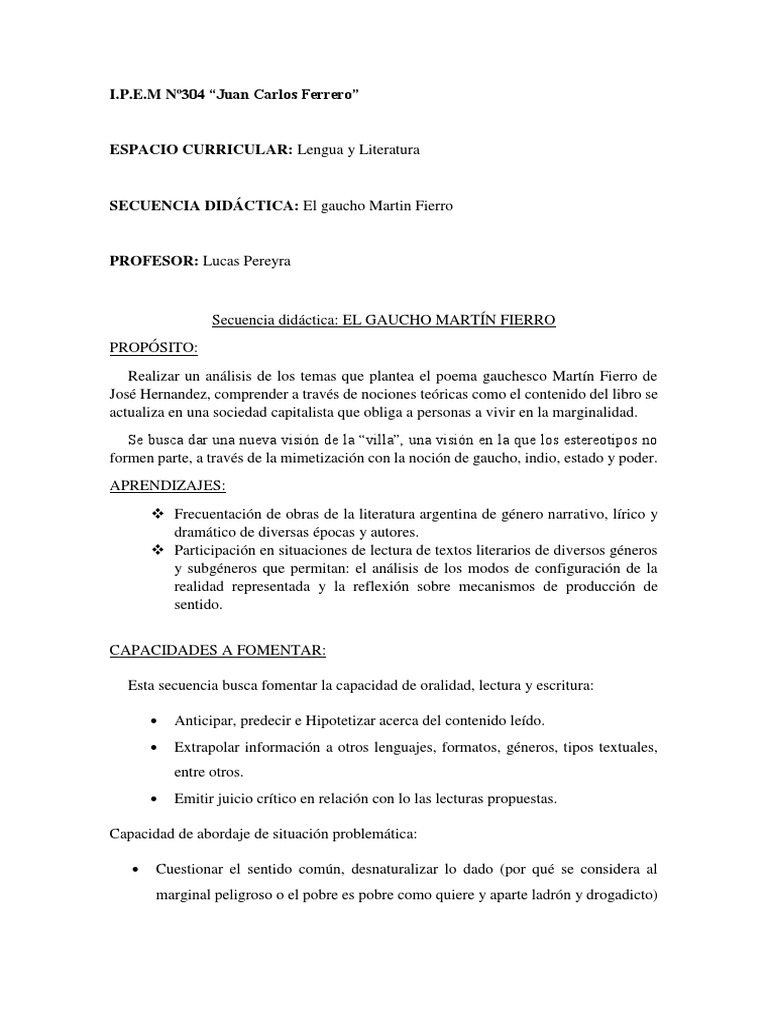 I.P.E.M Nº304 “Juan Carlos Ferrero”

ESPACIO CURRICULAR: Lengua y Literatura

SECUENCIA DIDÁCTICA: El gaucho Martin Fierro

PROFESOR: Lucas Pereyra

Secuencia didáctica: EL GAUCHO MARTÍN FIERRO

PROPÓSITO:

Realizar un análisis de los temas que plantea el poema gauchesco Martín Fierro de José Hernandez, comprender a través de nociones teóricas como el contenido del libro se actualiza en una sociedad capitalista que obliga a personas a vivir en la marginalidad.

Se busca dar una nueva visión de la “villa”, una visión en la que los estereotipos no formen parte, a través de la mimetización con la noción de gaucho, indio, estado y poder.

APRENDIZAJES:

❖ Frecuentación de obras de la literatura argentina de género narrativo, lírico y dramático de diversas épocas y autores.
❖ Participación en situaciones de lectura de textos literarios de diversos géneros y subgéneros que permitan: el análisis de los modos de configuración de la realidad representada y la reflexión sobre mecanismos de producción de sentido.

CAPACIDADES A FOMENTAR:

Esta secuencia busca fomentar la capacidad de oralidad, lectura y escritura:

• Anticipar, predecir e Hipotetizar acerca del contenido leído.
• Extrapolar información a otros lenguajes, formatos, géneros, tipos textuales, entre otros.
• Emitir juicio crítico en relación con lo las lecturas propuestas.

Capacidad de abordaje de situación problemática:

• Cuestionar el sentido común, desnaturalizar lo dado (por qué se considera al marginal peligroso o el pobre es pobre como quiere y aparte ladrón y drogadicto)